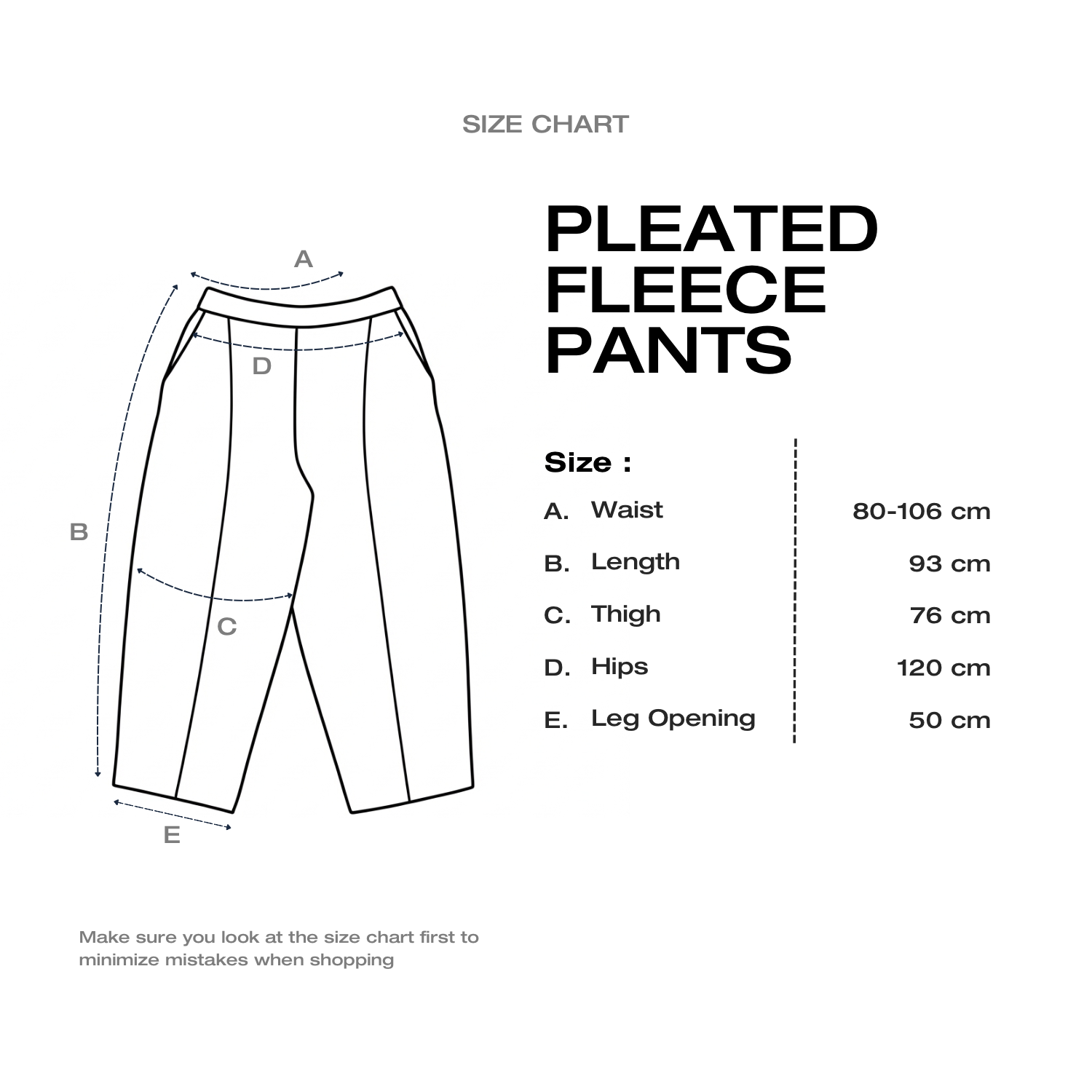 SIZE CHART

A
D
B
C
E

PLEATED FLEECE PANTS

Size :

| | | |
|---|---|---|
| A. | Waist | 80-106 cm |
| B. | Length | 93 cm |
| C. | Thigh | 76 cm |
| D. | Hips | 120 cm |
| E. | Leg Opening | 50 cm |

Make sure you look at the size chart first to minimize mistakes when shopping